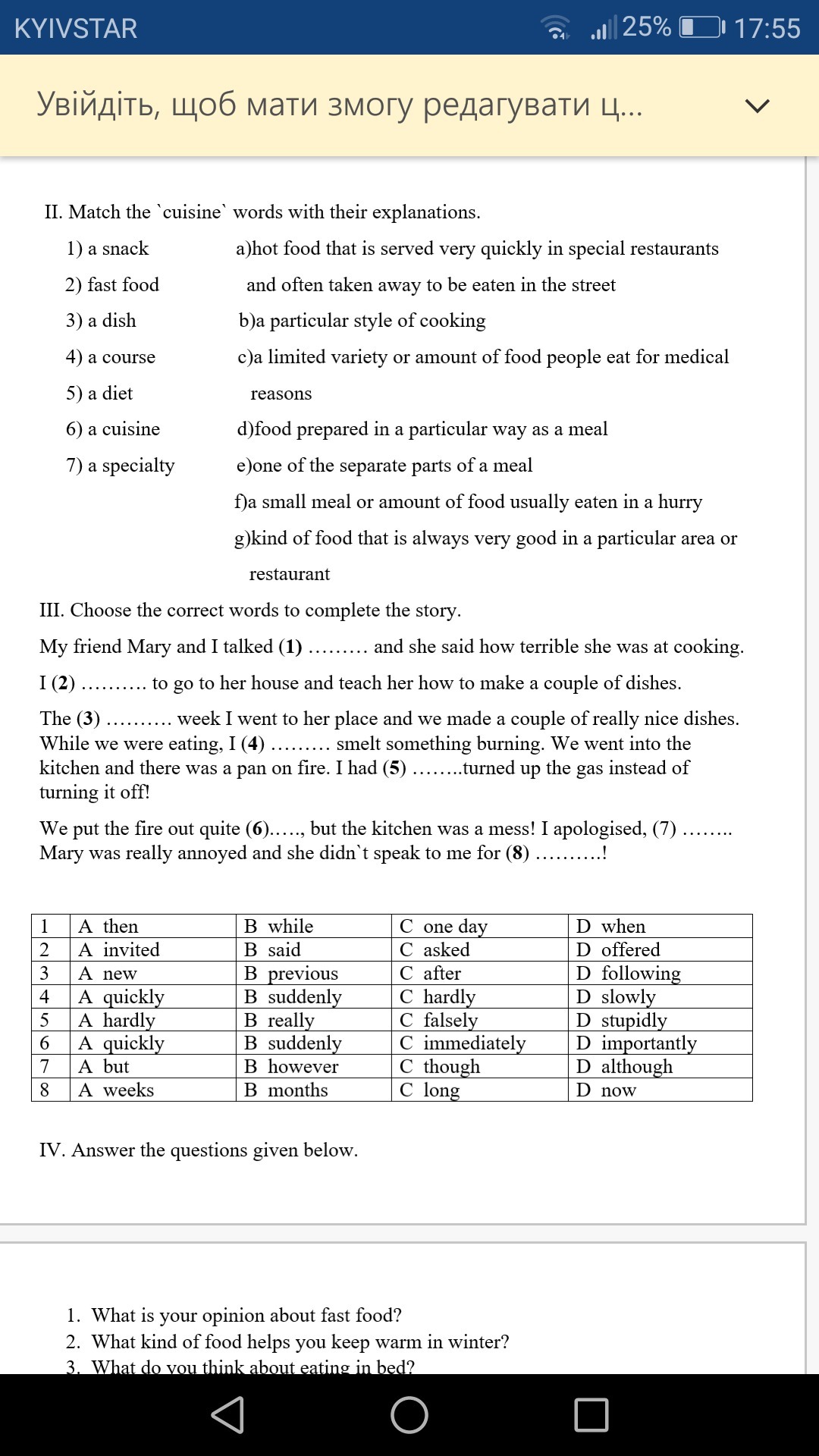 KYIVSTAR 25% 17:55

Увійдіть, щоб мати змогу редагувати ц...

II. Match the `cuisine` words with their explanations.

1) a snack
2) fast food
3) a dish
4) a course
5) a diet
6) a cuisine
7) a specialty

a)hot food that is served very quickly in special restaurants and often taken away to be eaten in the street
b)a particular style of cooking
c)a limited variety or amount of food people eat for medical reasons
d)food prepared in a particular way as a meal
e)one of the separate parts of a meal
f)a small meal or amount of food usually eaten in a hurry
g)kind of food that is always very good in a particular area or restaurant

III. Choose the correct words to complete the story.

My friend Mary and I talked (1) ……… and she said how terrible she was at cooking.

I (2) ………. to go to her house and teach her how to make a couple of dishes.

The (3) ………. week I went to her place and we made a couple of really nice dishes. While we were eating, I (4) ……… smelt something burning. We went into the kitchen and there was a pan on fire. I had (5) ……..turned up the gas instead of turning it off!

We put the fire out quite (6)….., but the kitchen was a mess! I apologised, (7) …….. Mary was really annoyed and she didn`t speak to me for (8) ……….!

| 1 | A then | B while | C one day | D when |
|---|---|---|---|---|
| 2 | A invited | B said | C asked | D offered |
| 3 | A new | B previous | C after | D following |
| 4 | A quickly | B suddenly | C hardly | D slowly |
| 5 | A hardly | B really | C falsely | D stupidly |
| 6 | A quickly | B suddenly | C immediately | D importantly |
| 7 | A but | B however | C though | D although |
| 8 | A weeks | B months | C long | D now |

IV. Answer the questions given below.

1. What is your opinion about fast food?
2. What kind of food helps you keep warm in winter?
3. What do you think about eating in bed?